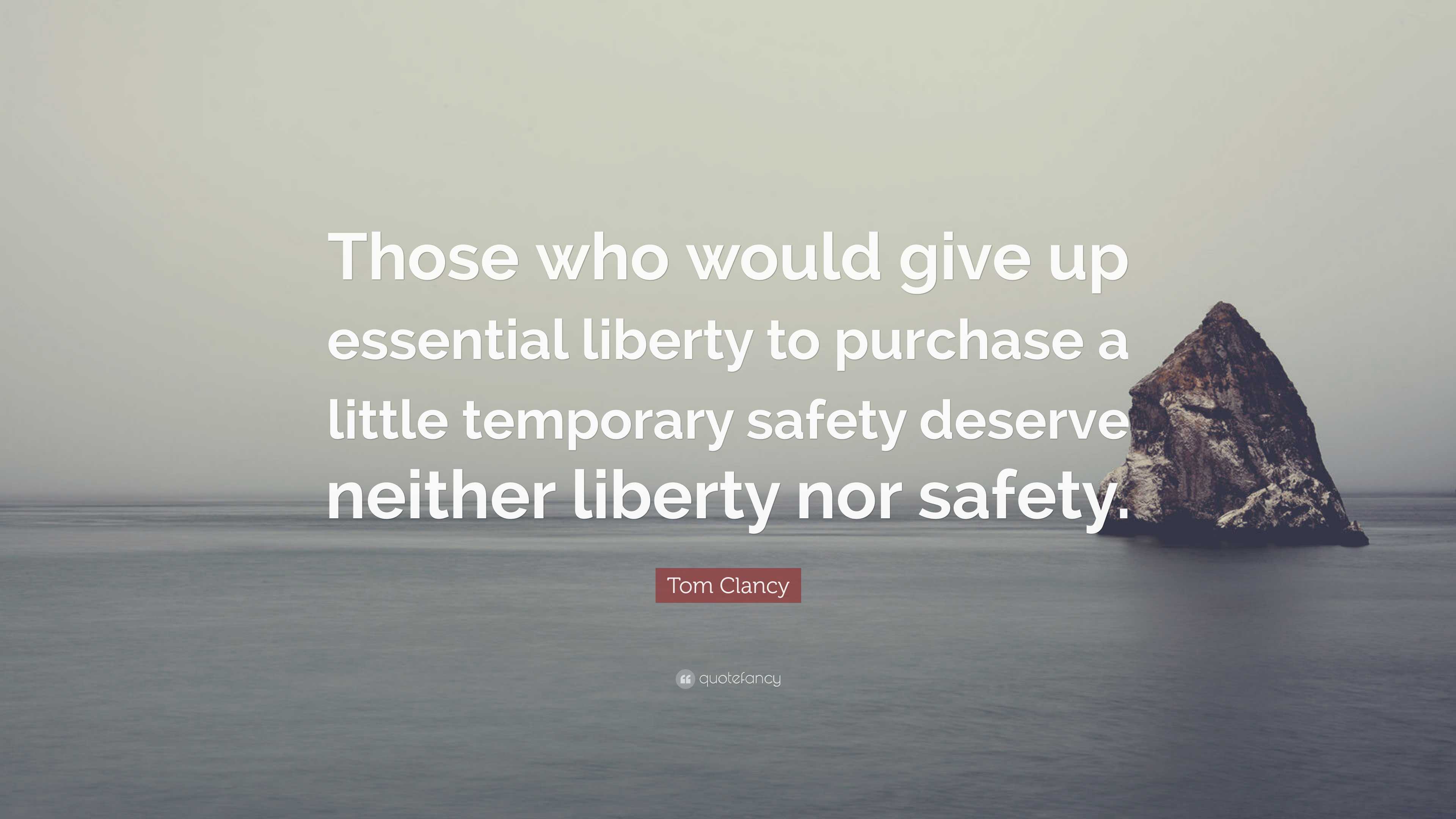 Those who would give up essential liberty to purchase a little temporary safety deserve neither liberty nor safety.

Tom Clancy

quotefancy